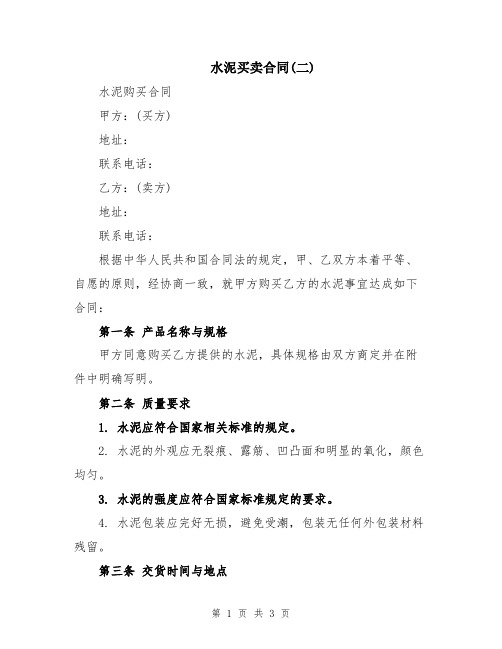 水泥买卖合同(二)

水泥购买合同

甲方：(买方)

地址：

联系电话：

乙方：(卖方)

地址：

联系电话：

根据中华人民共和国合同法的规定，甲、乙双方本着平等、自愿的原则，经协商一致，就甲方购买乙方的水泥事宜达成如下合同：

第一条 产品名称与规格

甲方同意购买乙方提供的水泥，具体规格由双方商定并在附件中明确写明。

第二条 质量要求

1. 水泥应符合国家相关标准的规定。

2. 水泥的外观应无裂痕、露筋、凹凸面和明显的氧化，颜色均匀。

3. 水泥的强度应符合国家标准规定的要求。

4. 水泥包装应完好无损，避免受潮，包装无任何外包装材料残留。

第三条 交货时间与地点

第 1 页 共 3 页